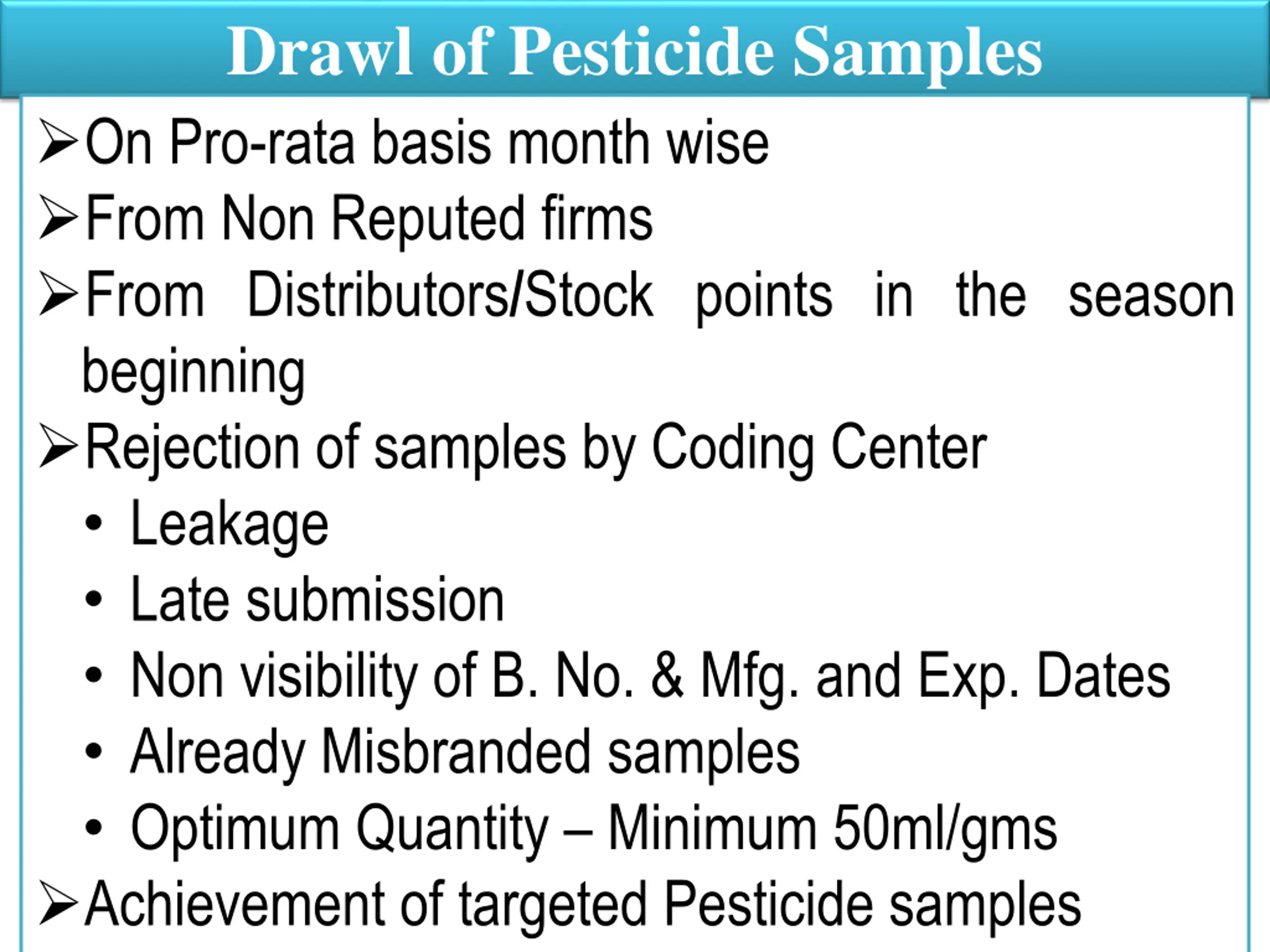 Drawl of Pesticide Samples

➢On Pro-rata basis month wise

➢From Non Reputed firms

➢From Distributors/Stock points in the season beginning

➢Rejection of samples by Coding Center

• Leakage

• Late submission

• Non visibility of B. No. & Mfg. and Exp. Dates

• Already Misbranded samples

• Optimum Quantity – Minimum 50ml/gms

➢Achievement of targeted Pesticide samples